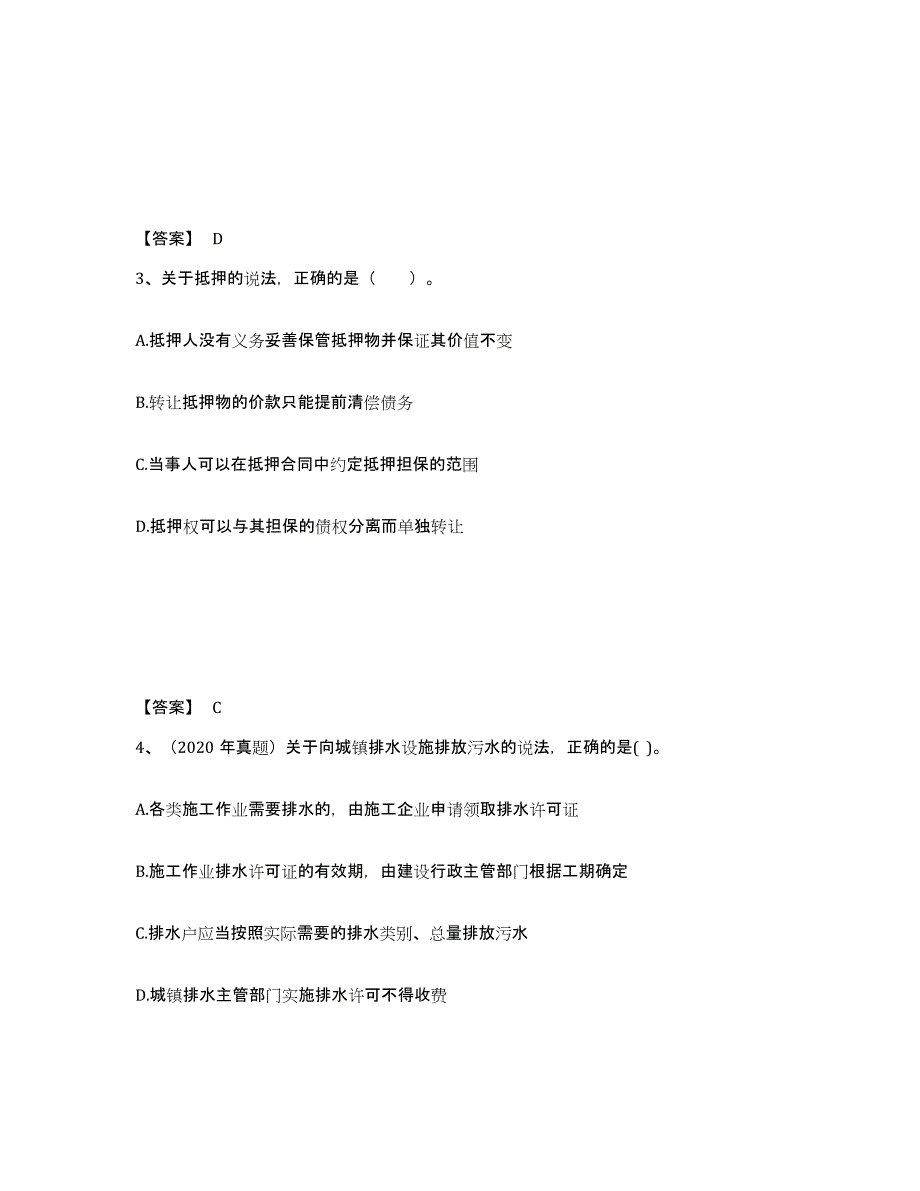 【答案】 D

3、关于抵押的说法，正确的是（　　）。

A.抵押人没有义务妥善保管抵押物并保证其价值不变

B.转让抵押物的价款只能提前清偿债务

C.当事人可以在抵押合同中约定抵押担保的范围

D.抵押权可以与其担保的债权分离而单独转让

【答案】 C

4、（2020 年真题）关于向城镇排水设施排放污水的说法，正确的是( )。

A.各类施工作业需要排水的，由施工企业申请领取排水许可证

B.施工作业排水许可证的有效期，由建设行政主管部门根据工期确定

C.排水户应当按照实际需要的排水类别、总量排放污水

D.城镇排水主管部门实施排水许可不得收费